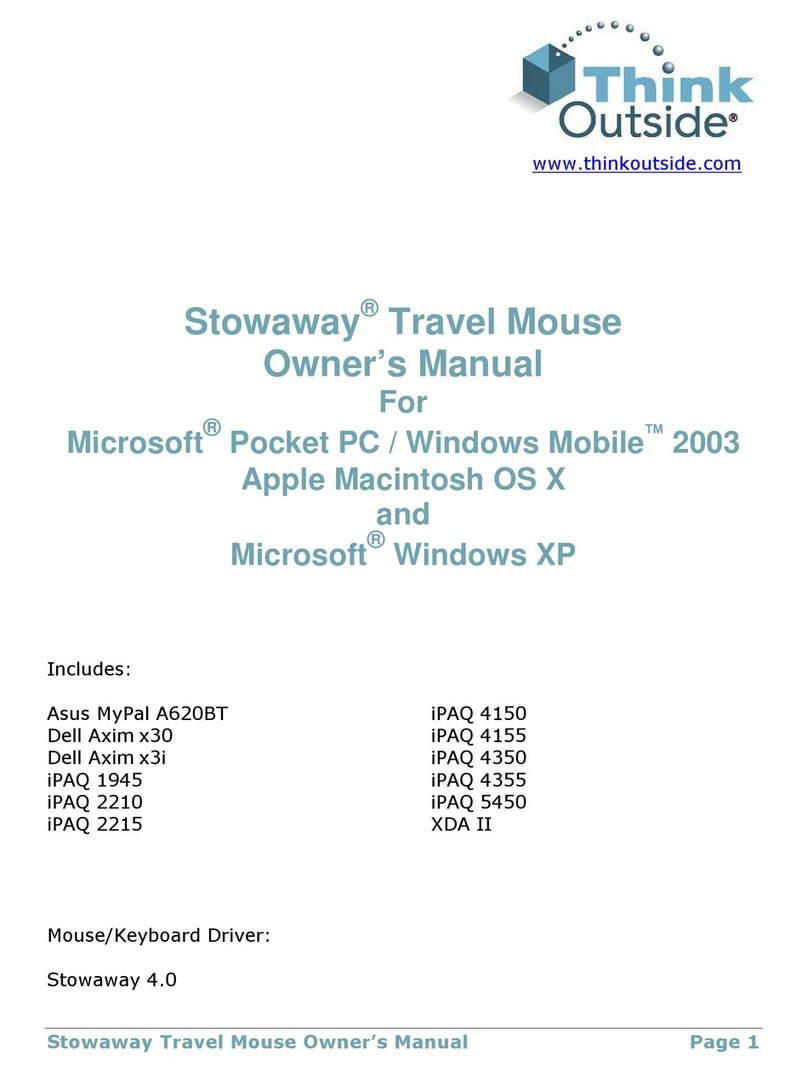 Think Outside®

www.thinkoutside.com

Stowaway® Travel Mouse
Owner's Manual
For
Microsoft® Pocket PC / Windows Mobile™ 2003
Apple Macintosh OS X
and
Microsoft® Windows XP

Includes:

Asus MyPal A620BT
Dell Axim x30
Dell Axim x3i
iPAQ 1945
iPAQ 2210
iPAQ 2215

iPAQ 4150
iPAQ 4155
iPAQ 4350
iPAQ 4355
iPAQ 5450
XDA II

Mouse/Keyboard Driver:

Stowaway 4.0

Stowaway Travel Mouse Owner's Manual Page 1